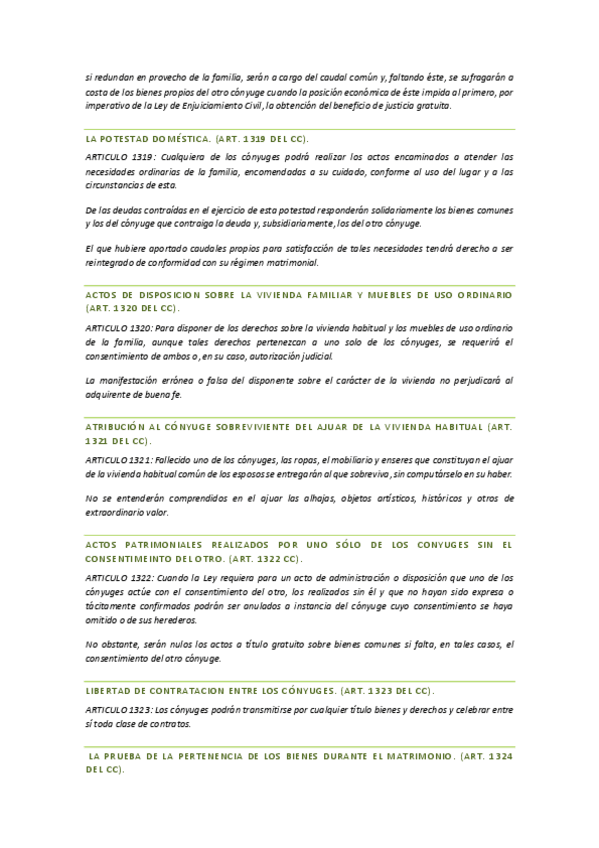 si redundan en provecho de la familia, serán a cargo del caudal común y, faltando éste, se sufragarán a costa de los bienes propios del otro cónyuge cuando la posición económica de éste impida al primero, por imperativo de la Ley de Enjuiciamiento Civil, la obtención del beneficio de justicia gratuita.

LA POTESTAD DOMÉSTICA. (ART. 1319 DEL CC).

ARTICULO 1319: Cualquiera de los cónyuges podrá realizar los actos encaminados a atender las necesidades ordinarias de la familia, encomendadas a su cuidado, conforme al uso del lugar y a las circunstancias de esta.

De las deudas contraídas en el ejercicio de esta potestad responderán solidariamente los bienes comunes y los del cónyuge que contraiga la deuda y, subsidiariamente, los del otro cónyuge.

El que hubiere aportado caudales propios para satisfacción de tales necesidades tendrá derecho a ser reintegrado de conformidad con su régimen matrimonial.

ACTOS DE DISPOSICION SOBRE LA VIVIENDA FAMILIAR Y MUEBLES DE USO ORDINARIO (ART. 1320 DEL CC).

ARTICULO 1320: Para disponer de los derechos sobre la vivienda habitual y los muebles de uso ordinario de la familia, aunque tales derechos pertenezcan a uno solo de los cónyuges, se requerirá el consentimiento de ambos o, en su caso, autorización judicial.

La manifestación errónea o falsa del disponente sobre el carácter de la vivienda no perjudicará al adquirente de buena fe.

ATRIBUCIÓN AL CÓNYUGE SOBREVIVIENTE DEL AJUAR DE LA VIVIENDA HABITUAL (ART. 1321 DEL CC).

ARTICULO 1321: Fallecido uno de los cónyuges, las ropas, el mobiliario y enseres que constituyan el ajuar de la vivienda habitual común de los esposos se entregarán al que sobreviva, sin computárselo en su haber.

No se entenderán comprendidos en el ajuar las alhajas, objetos artísticos, históricos y otros de extraordinario valor.

ACTOS PATRIMONIALES REALIZADOS POR UNO SÓLO DE LOS CONYUGES SIN EL CONSENTIMEINTO DEL OTRO. (ART. 1322 CC).

ARTICULO 1322: Cuando la Ley requiera para un acto de administración o disposición que uno de los cónyuges actúe con el consentimiento del otro, los realizados sin él y que no hayan sido expresa o tácitamente confirmados podrán ser anulados a instancia del cónyuge cuyo consentimiento se haya omitido o de sus herederos.

No obstante, serán nulos los actos a título gratuito sobre bienes comunes si falta, en tales casos, el consentimiento del otro cónyuge.

LIBERTAD DE CONTRATACION ENTRE LOS CÓNYUGES. (ART. 1323 DEL CC).

ARTICULO 1323: Los cónyuges podrán transmitirse por cualquier título bienes y derechos y celebrar entre sí toda clase de contratos.

LA PRUEBA DE LA PERTENENCIA DE LOS BIENES DURANTE EL MATRIMONIO. (ART. 1324 DEL CC).